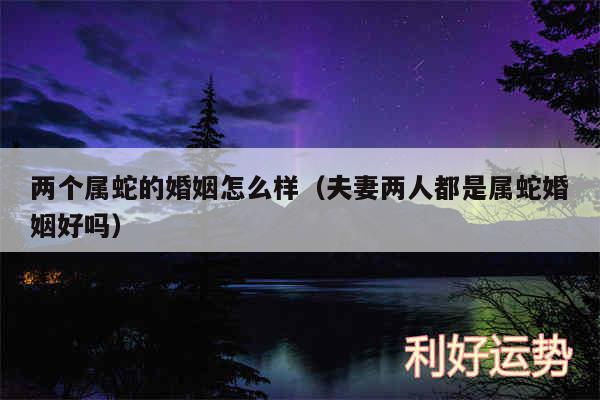 两个属蛇的婚姻怎么样（夫妻两人都是属蛇婚姻好吗）

利好运势